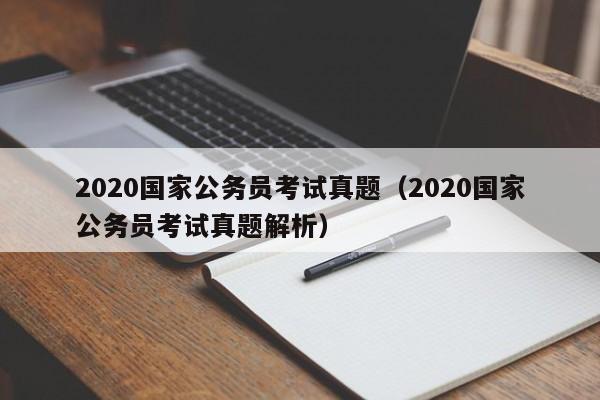 2020国家公务员考试真题（2020国家公务员考试真题解析）